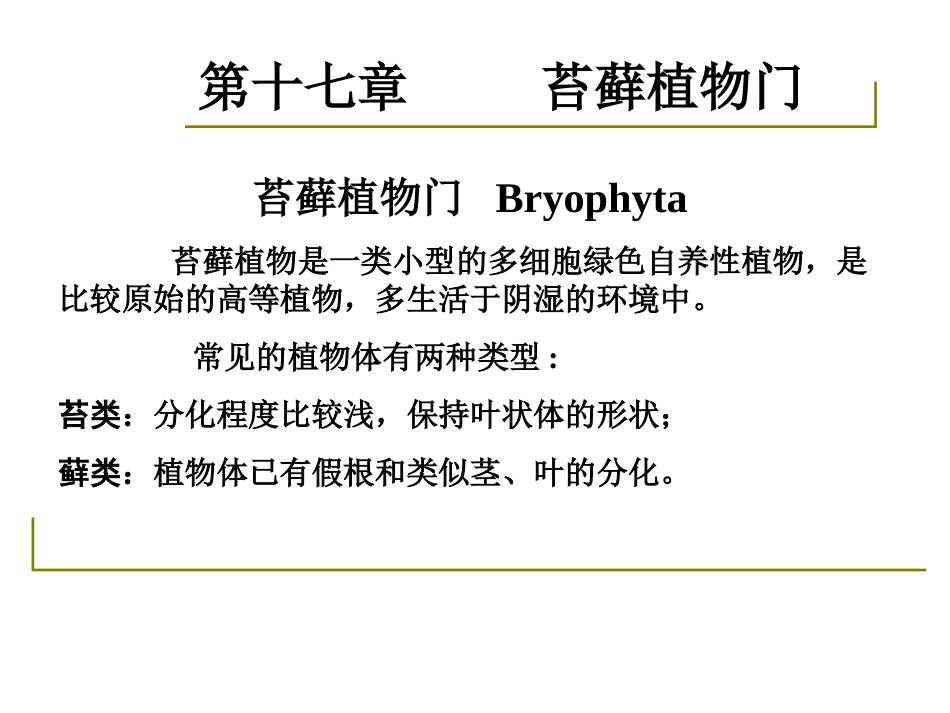 第十七章　　苔藓植物门

苔藓植物门　Bryophyta

苔藓植物是一类小型的多细胞绿色自养性植物，是比较原始的高等植物，多生活于阴湿的环境中。

常见的植物体有两种类型：

苔类：分化程度比较浅，保持叶状体的形状；

藓类：植物体已有假根和类似茎、叶的分化。